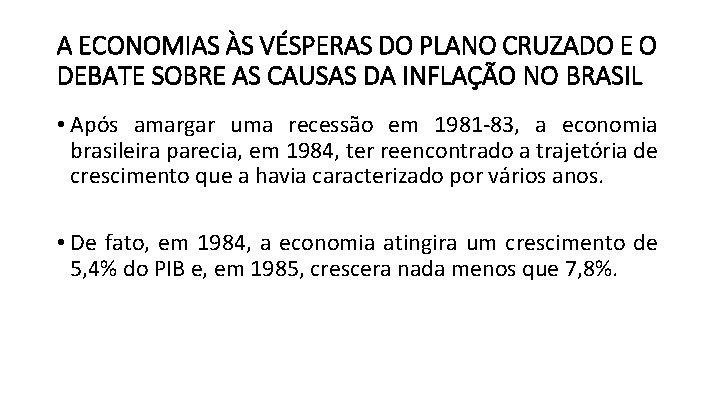 A ECONOMIAS ÀS VÉSPERAS DO PLANO CRUZADO E O DEBATE SOBRE AS CAUSAS DA INFLAÇÃO NO BRASIL

• Após amargar uma recessão em 1981-83, a economia brasileira parecia, em 1984, ter reencontrado a trajetória de crescimento que a havia caracterizado por vários anos.

• De fato, em 1984, a economia atingira um crescimento de 5,4% do PIB e, em 1985, crescera nada menos que 7,8%.